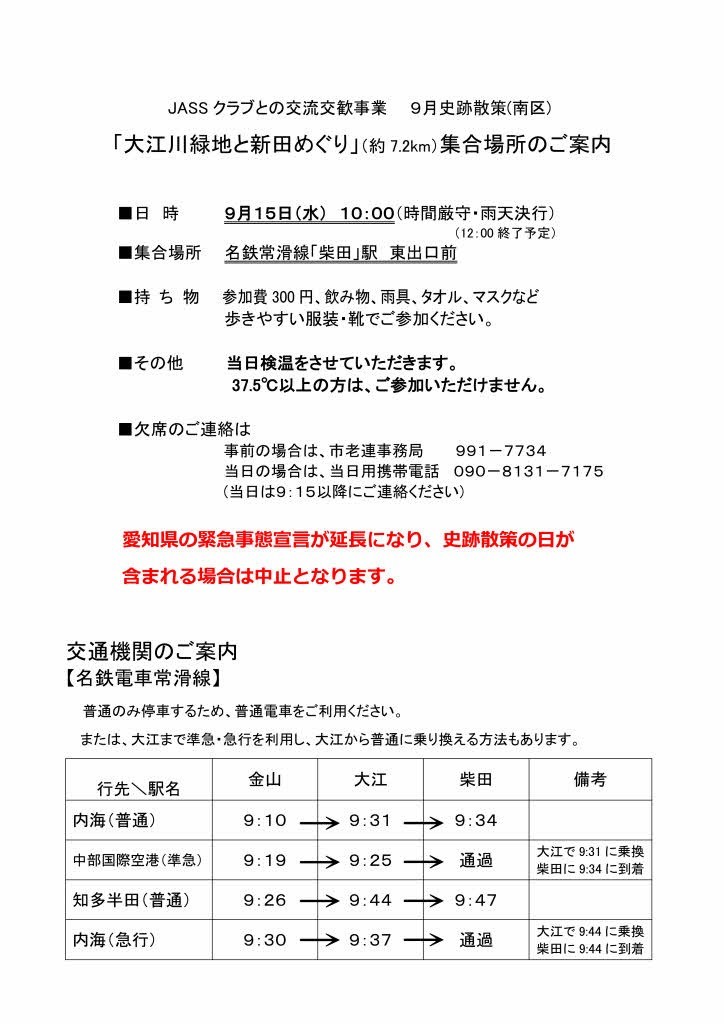 JASS クラブとの交流交歓事業　9月史跡散策(南区)

「大江川緑地と新田めぐり」(約 7.2km)集合場所のご案内

■日　時　　9月15日(水)　10:00(時間厳守・雨天決行)
(12:00 終了予定)

■集合場所　名鉄常滑線「柴田」駅　東出口前

■持 ち 物　参加費 300 円、飲み物、雨具、タオル、マスクなど
歩きやすい服装・靴でご参加ください。

■その他　当日検温をさせていただきます。
37.5℃以上の方は、ご参加いただけません。

■欠席のご連絡は
事前の場合は、市老連事務局　991－7734
当日の場合は、当日用携帯電話　090－8131－7175
(当日は9:15以降にご連絡ください)

愛知県の緊急事態宣言が延長になり、史跡散策の日が含まれる場合は中止となります。

交通機関のご案内
【名鉄電車常滑線】

普通のみ停車するため、普通電車をご利用ください。
または、大江まで準急・急行を利用し、大江から普通に乗り換える方法もあります。

| 行先＼駅名 | 金山 | 大江 | 柴田 | 備考 |
|---|---|---|---|---|
| 内海(普通) | 9:10 | 9:31 | 9:34 | |
| 中部国際空港(準急) | 9:19 | 9:25 | 通過 | 大江で 9:31 に乗換 柴田に 9:34 に到着 |
| 知多半田(普通) | 9:26 | 9:44 | 9:47 | |
| 内海(急行) | 9:30 | 9:37 | 通過 | 大江で 9:44 に乗換 柴田に 9:44 に到着 |